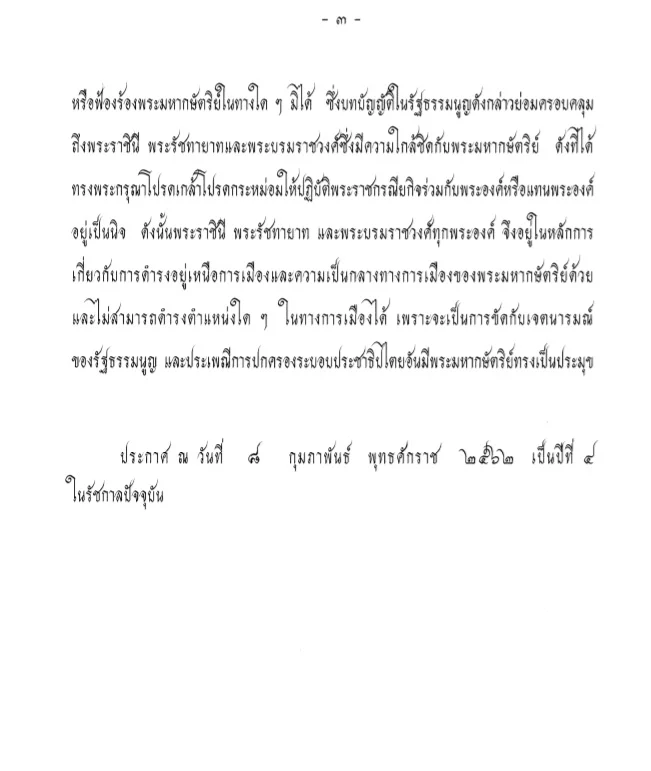 - ๓ -

หรือฟ้องร้องพระมหากษัตริย์ในทางใด ๆ มิได้ ซึ่งบทบัญญัติในรัฐธรรมนูญดังกล่าวย่อมครอบคลุมถึงพระราชินี พระรัชทายาทและพระบรมราชวงศ์ซึ่งมีความใกล้ชิดกับพระมหากษัตริย์ ดังที่ได้ทรงพระกรุณาโปรดเกล้าโปรดกระหม่อมให้ปฏิบัติพระราชกรณียกิจร่วมกับพระองค์หรือแทนพระองค์อยู่เป็นนิจ ดังนั้นพระราชินี พระรัชทายาท และพระบรมราชวงศ์ทุกพระองค์ จึงอยู่ในหลักการเกี่ยวกับการดำรงอยู่เหนือการเมืองและความเป็นกลางทางการเมืองของพระมหากษัตริย์ด้วย และไม่สามารถดำรงตำแหน่งใด ๆ ในทางการเมืองได้ เพราะจะเป็นการขัดกับเจตนารมณ์ของรัฐธรรมนูญ และประเพณีการปกครองระบอบประชาธิปไตยอันมีพระมหากษัตริย์ทรงเป็นประมุข

ประกาศ ณ วันที่ ๘ กุมภาพันธ์ พุทธศักราช ๒๕๖๒ เป็นปีที่ ๔ ในรัชกาลปัจจุบัน